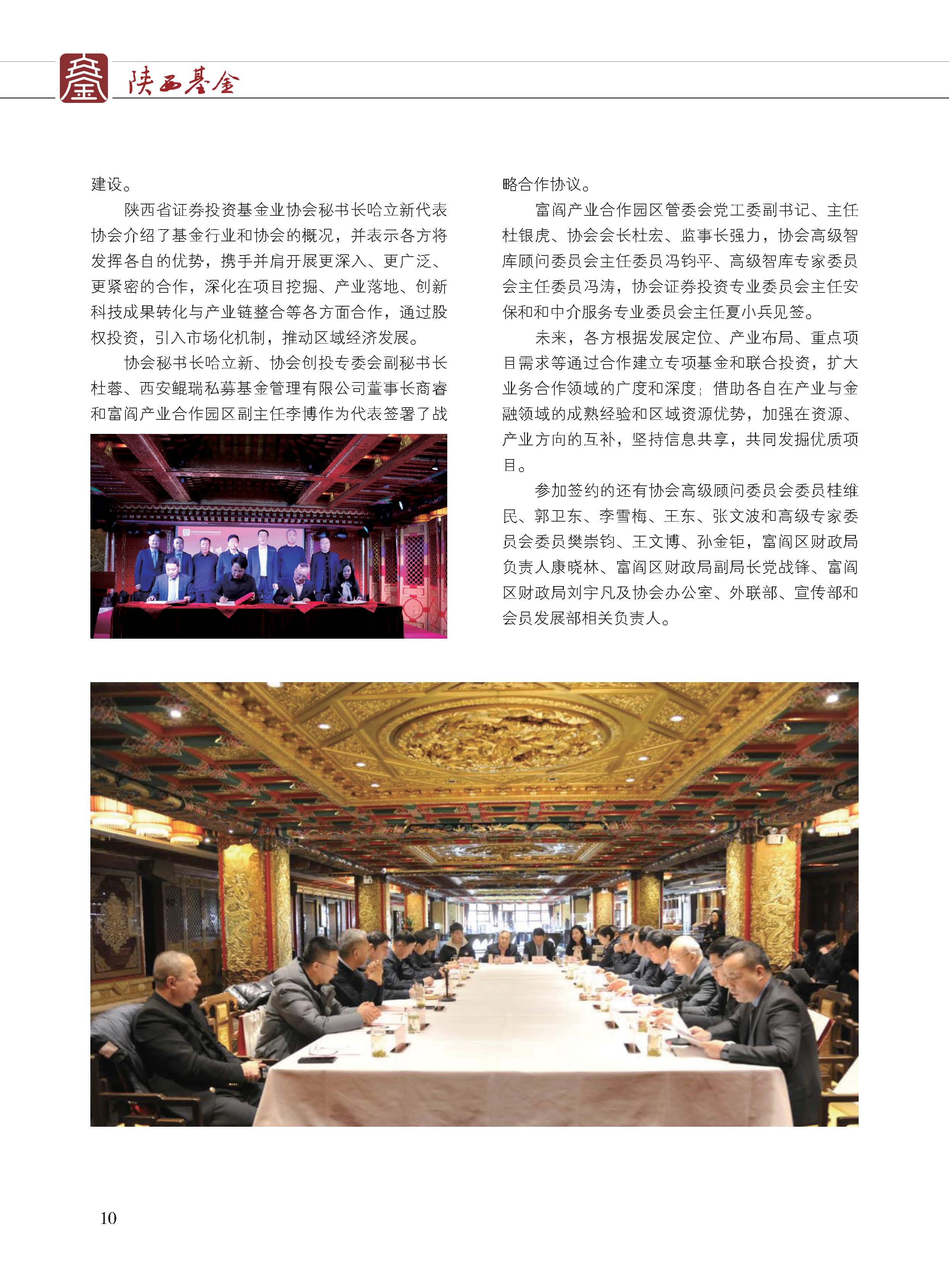 陕西基金

建设。

陕西省证券投资基金业协会秘书长哈立新代表协会介绍了基金行业和协会的概况，并表示各方将发挥各自的优势，携手并肩开展更深入、更广泛、更紧密的合作，深化在项目挖掘、产业落地、创新科技成果转化与产业链整合等各方面合作，通过股权投资，引入市场化机制，推动区域经济发展。

协会秘书长哈立新、协会创投专委会副秘书长杜蓉、西安鲲瑞私募基金管理有限公司董事长商睿和富阎产业合作园区副主任李博作为代表签署了战略合作协议。

富阎产业合作园区管委会党工委副书记、主任杜银虎、协会会长杜宏、监事长强力，协会高级智库顾问委员会主任委员冯钧平、高级智库专家委员会主任委员冯涛，协会证券投资专业委员会主任安保和和中介服务专业委员会主任夏小兵见签。

未来，各方根据发展定位、产业布局、重点项目需求等通过合作建立专项基金和联合投资，扩大业务合作领域的广度和深度；借助各自在产业与金融领域的成熟经验和区域资源优势，加强在资源、产业方向的互补，坚持信息共享，共同发掘优质项目。

参加签约的还有协会高级顾问委员会委员桂维民、郭卫东、李雪梅、王东、张文波和高级专家委员会委员樊崇钧、王文博、孙金钜，富阎区财政局负责人康晓林、富阎区财政局副局长党战锋、富阎区财政局刘宇凡及协会办公室、外联部、宣传部和会员发展部相关负责人。

10